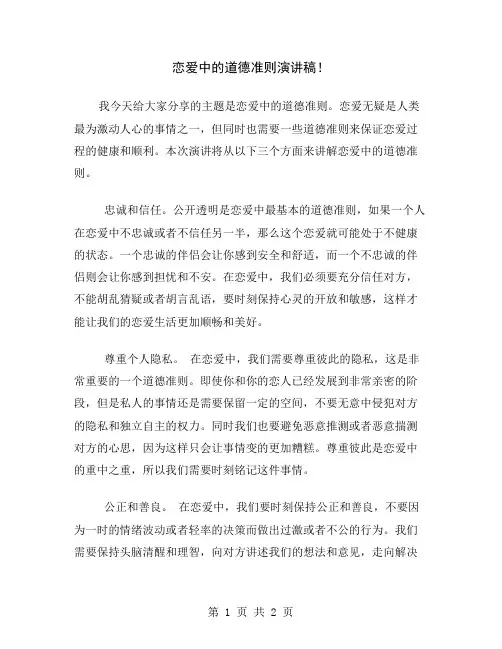 恋爱中的道德准则演讲稿！

我今天给大家分享的主题是恋爱中的道德准则。恋爱无疑是人类最为激动人心的事情之一，但同时也需要一些道德准则来保证恋爱过程的健康和顺利。本次演讲将从以下三个方面来讲解恋爱中的道德准则。

忠诚和信任。公开透明是恋爱中最基本的道德准则，如果一个人在恋爱中不忠诚或者不信任另一半，那么这个恋爱就可能处于不健康的状态。一个忠诚的伴侣会让你感到安全和舒适，而一个不忠诚的伴侣则会让你感到担忧和不安。在恋爱中，我们必须要充分信任对方，不能胡乱猜疑或者胡言乱语，要时刻保持心灵的开放和敏感，这样才能让我们的恋爱生活更加顺畅和美好。

尊重个人隐私。 在恋爱中，我们需要尊重彼此的隐私，这是非常重要的一个道德准则。即使你和你的恋人已经发展到非常亲密的阶段，但是私人的事情还是需要保留一定的空间，不要无意中侵犯对方的隐私和独立自主的权力。同时我们也要避免恶意推测或者恶意揣测对方的心思，因为这样只会让事情变的更加糟糕。尊重彼此是恋爱中的重中之重，所以我们需要时刻铭记这件事情。

公正和善良。 在恋爱中，我们要时刻保持公正和善良，不要因为一时的情绪波动或者轻率的决策而做出过激或者不公的行为。我们需要保持头脑清醒和理智，向对方讲述我们的想法和意见，走向解决

第 1 页 共 2 页